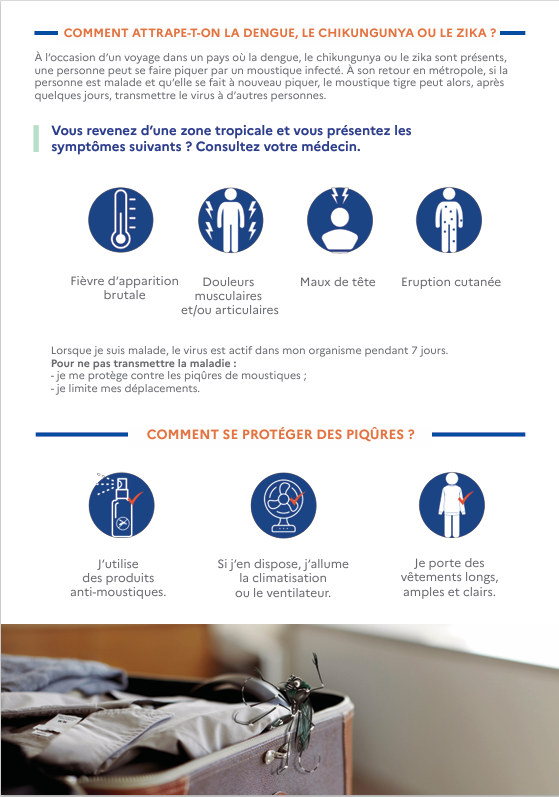 COMMENT ATTRAPE-T-ON LA DENGUE, LE CHIKUNGUNYA OU LE ZIKA ?

À l'occasion d'un voyage dans un pays où la dengue, le chikungunya ou le zika sont présents, une personne peut se faire piquer par un moustique infecté. À son retour en métropole, si la personne est malade et qu'elle se fait à nouveau piquer, le moustique tigre peut alors, après quelques jours, transmettre le virus à d'autres personnes.

Vous revenez d'une zone tropicale et vous présentez les symptômes suivants ? Consultez votre médecin.

Fièvre d'apparition brutale

Douleurs musculaires et/ou articulaires

Maux de tête

Eruption cutanée

Lorsque je suis malade, le virus est actif dans mon organisme pendant 7 jours.
Pour ne pas transmettre la maladie :
- je me protège contre les piqûres de moustiques ;
- je limite mes déplacements.

COMMENT SE PROTÉGER DES PIQÛRES ?

J'utilise des produits anti-moustiques.

Si j'en dispose, j'allume la climatisation ou le ventilateur.

Je porte des vêtements longs, amples et clairs.